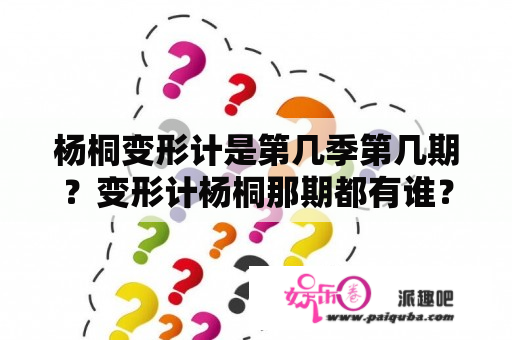 杨桐变形计是第几季第几期？变形计杨桐那期都有谁？

娱乐圈

派趣吧

www.paiquba.com